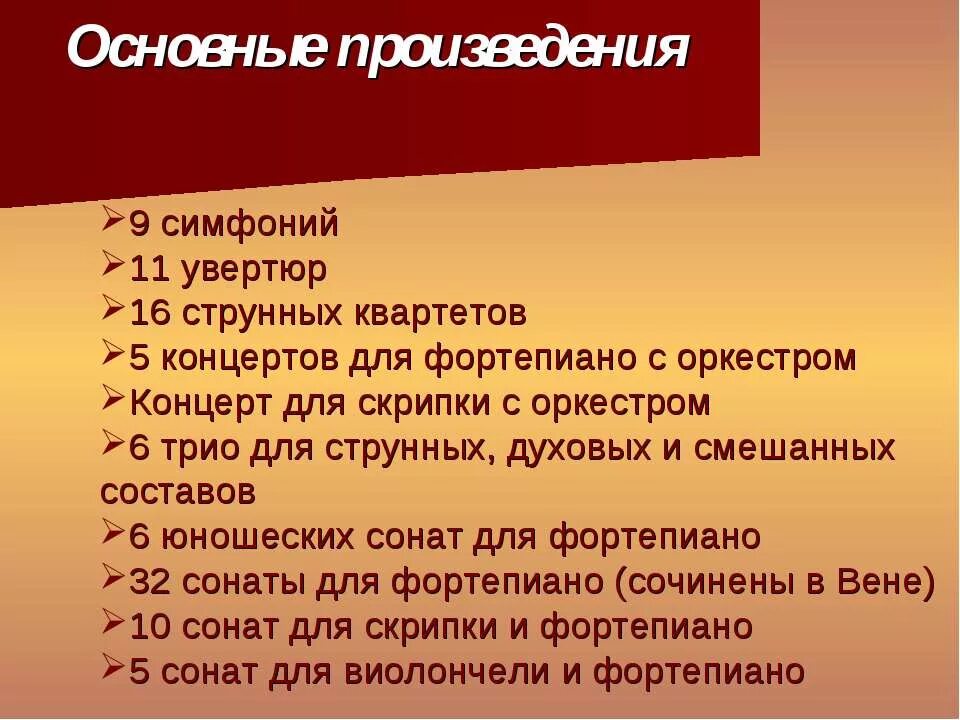 Основные произведения

➢9 симфоний
➢11 увертюр
➢16 струнных квартетов
➢5 концертов для фортепиано с оркестром
➢Концерт для скрипки с оркестром
➢6 трио для струнных, духовых и смешанных составов
➢6 юношеских сонат для фортепиано
➢32 сонаты для фортепиано (сочинены в Вене)
➢10 сонат для скрипки и фортепиано
➢5 сонат для виолончели и фортепиано